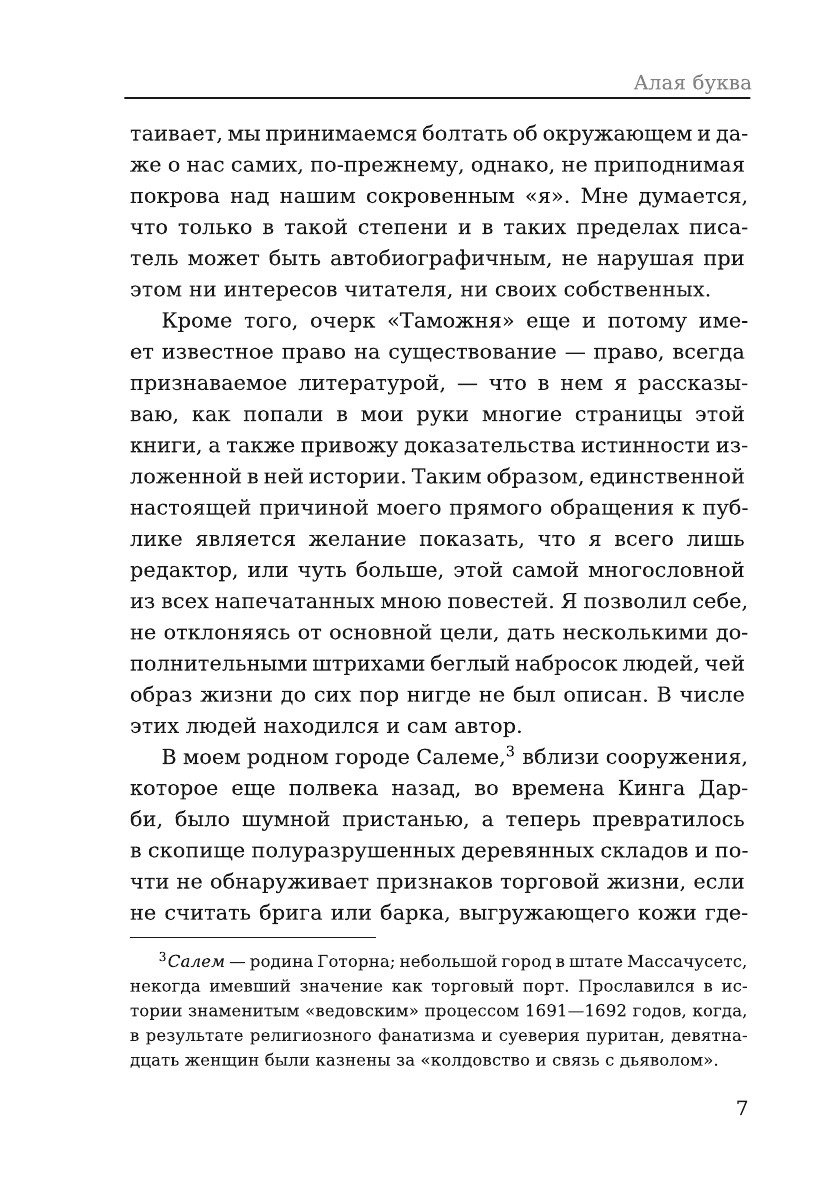 Алая буква

таивает, мы принимаемся болтать об окружающем и даже о нас самих, по-прежнему, однако, не приподнимая покрова над нашим сокровенным «я». Мне думается, что только в такой степени и в таких пределах писатель может быть автобиографичным, не нарушая при этом ни интересов читателя, ни своих собственных.

Кроме того, очерк «Таможня» еще и потому имеет известное право на существование — право, всегда признаваемое литературой, — что в нем я рассказываю, как попали в мои руки многие страницы этой книги, а также привожу доказательства истинности изложенной в ней истории. Таким образом, единственной настоящей причиной моего прямого обращения к публике является желание показать, что я всего лишь редактор, или чуть больше, этой самой многословной из всех напечатанных мною повестей. Я позволил себе, не отклоняясь от основной цели, дать несколькими дополнительными штрихами беглый набросок людей, чей образ жизни до сих пор нигде не был описан. В числе этих людей находился и сам автор.

В моем родном городе Салеме,$^3$ вблизи сооружения, которое еще полвека назад, во времена Кинга Дарби, было шумной пристанью, а теперь превратилось в скопище полуразрушенных деревянных складов и почти не обнаруживает признаков торговой жизни, если не считать брига или барка, выгружающего кожи где-

$^3$Салем — родина Готорна; небольшой город в штате Массачусетс, некогда имевший значение как торговый порт. Прославился в истории знаменитым «ведовским» процессом 1691—1692 годов, когда, в результате религиозного фанатизма и суеверия пуритан, девятнадцать женщин были казнены за «колдовство и связь с дьяволом».

7